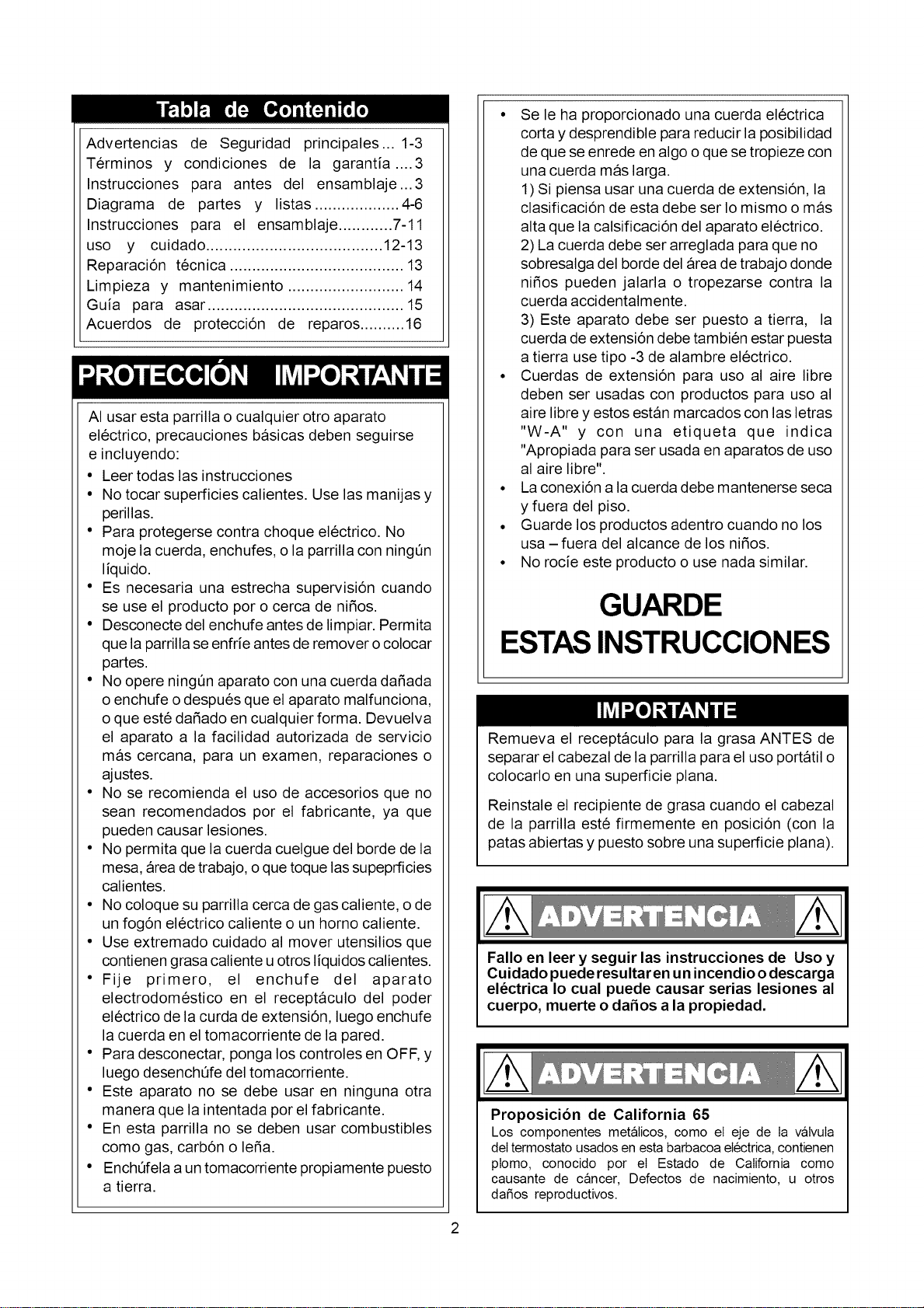 Tabla de Contenido

Advertencias de Seguridad principales 1-3
Términos y condiciones de la garantía 3
Instrucciones para antes del ensamblaje 3
Diagrama de partes y listas 4-6
Instrucciones para el ensamblaje 7-11
uso y cuidado 12-13
Reparación técnica 13
Limpieza y mantenimiento 14
Guía para asar 15
Acuerdos de protección de reparos 16

PROTECCIÓN IMPORTANTE

Al usar esta parrilla o cualquier otro aparato eléctrico, precauciones básicas deben seguirse e incluyendo:

• Leer todas las instrucciones
• No tocar superficies calientes. Use las manijas y perillas.
• Para protegerse contra choque eléctrico. No moje la cuerda, enchufes, o la parrilla con ningún líquido.
• Es necesaria una estrecha supervisión cuando se use el producto por o cerca de niños.
• Desconecte del enchufe antes de limpiar. Permita que la parrilla se enfríe antes de remover o colocar partes.
• No opere ningún aparato con una cuerda dañada o enchufe o después que el aparato malfunciona, o que esté dañado en cualquier forma. Devuelva el aparato a la facilidad autorizada de servicio más cercana, para un examen, reparaciones o ajustes.
• No se recomienda el uso de accesorios que no sean recomendados por el fabricante, ya que pueden causar lesiones.
• No permita que la cuerda cuelgue del borde de la mesa, área de trabajo, o que toque las supeprficies calientes.
• No coloque su parrilla cerca de gas caliente, o de un fogón eléctrico caliente o un horno caliente.
• Use extremado cuidado al mover utensilios que contienen grasa caliente u otros líquidos calientes.
• Fije primero, el enchufe del aparato electrodoméstico en el receptáculo del poder eléctrico de la curda de extensión, luego enchufe la cuerda en el tomacorriente de la pared.
• Para desconectar, ponga los controles en OFF, y luego desenchúfe del tomacorriente.
• Este aparato no se debe usar en ninguna otra manera que la intentada por el fabricante.
• En esta parrilla no se deben usar combustibles como gas, carbón o leña.
• Enchúfela a un tomacorriente propiamente puesto a tierra.

• Se le ha proporcionado una cuerda eléctrica corta y desprendible para reducir la posibilidad de que se enrede en algo o que se tropieze con una cuerda más larga.
1) Si piensa usar una cuerda de extensión, la clasificación de esta debe ser lo mismo o más alta que la calsificación del aparato eléctrico.
2) La cuerda debe ser arreglada para que no sobresalga del borde del área de trabajo donde niños pueden jalarla o tropezarse contra la cuerda accidentalmente.
3) Este aparato debe ser puesto a tierra, la cuerda de extensión debe también estar puesta a tierra use tipo -3 de alambre eléctrico.
• Cuerdas de extensión para uso al aire libre deben ser usadas con productos para uso al aire libre y estos están marcados con las letras "W-A" y con una etiqueta que indica "Apropiada para ser usada en aparatos de uso al aire libre".
• La conexión a la cuerda debe mantenerse seca y fuera del piso.
• Guarde los productos adentro cuando no los usa – fuera del alcance de los niños.
• No rocíe este producto o use nada similar.

GUARDE
ESTAS INSTRUCCIONES

IMPORTANTE

Remueva el receptáculo para la grasa ANTES de separar el cabezal de la parrilla para el uso portátil o colocarlo en una superficie plana.

Reinstale el recipiente de grasa cuando el cabezal de la parrilla esté firmemente en posición (con la patas abiertas y puesto sobre una superficie plana).

ADVERTENCIA

Fallo en leer y seguir las instrucciones de Uso y Cuidado puede resultar en un incendio o descarga eléctrica lo cual puede causar serias lesiones al cuerpo, muerte o daños a la propiedad.

ADVERTENCIA

Proposición de California 65
Los componentes metálicos, como el eje de la válvula del termostato usados en esta barbacoa eléctrica, contienen plomo, conocido por el Estado de California como causante de cáncer, Defectos de nacimiento, u otros daños reproductivos.

2